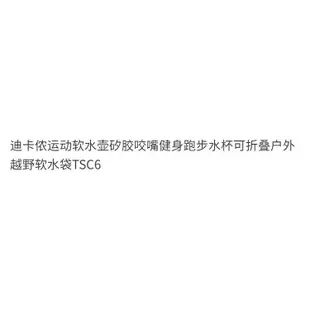 迪卡侬运动软水壶矽胶咬嘴健身跑步水杯可折叠户外越野软水袋TSC6